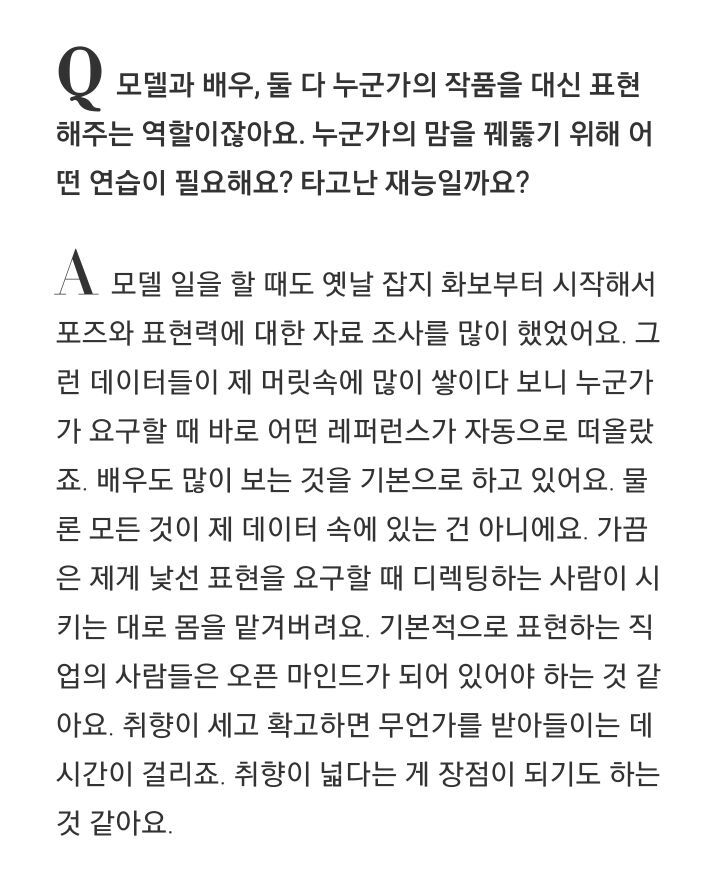 Q 모델과 배우, 둘 다 누군가의 작품을 대신 표현해주는 역할이잖아요. 누군가의 맘을 꿰뚫기 위해 어떤 연습이 필요해요? 타고난 재능일까요?

A 모델 일을 할 때도 옛날 잡지 화보부터 시작해서 포즈와 표현력에 대한 자료 조사를 많이 했었어요. 그런 데이터들이 제 머릿속에 많이 쌓이다 보니 누군가가 요구할 때 바로 어떤 레퍼런스가 자동으로 떠올랐죠. 배우도 많이 보는 것을 기본으로 하고 있어요. 물론 모든 것이 제 데이터 속에 있는 건 아니에요. 가끔은 제게 낯선 표현을 요구할 때 디렉팅하는 사람이 시키는 대로 몸을 맡겨버려요. 기본적으로 표현하는 직업의 사람들은 오픈 마인드가 되어 있어야 하는 것 같아요. 취향이 세고 확고하면 무언가를 받아들이는 데 시간이 걸리죠. 취향이 넓다는 게 장점이 되기도 하는 것 같아요.